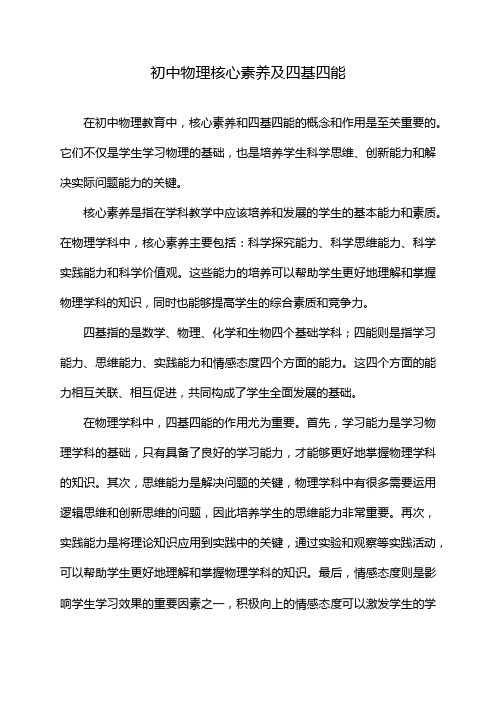 初中物理核心素养及四基四能

在初中物理教育中，核心素养和四基四能的概念和作用是至关重要的。它们不仅是学生学习物理的基础，也是培养学生科学思维、创新能力和解决实际问题能力的关键。

核心素养是指在学科教学中应该培养和发展的学生的基本能力和素质。在物理学科中，核心素养主要包括：科学探究能力、科学思维能力、科学实践能力和科学价值观。这些能力的培养可以帮助学生更好地理解和掌握物理学科的知识，同时也能够提高学生的综合素质和竞争力。

四基指的是数学、物理、化学和生物四个基础学科；四能则是指学习能力、思维能力、实践能力和情感态度四个方面的能力。这四个方面的能力相互关联、相互促进，共同构成了学生全面发展的基础。

在物理学科中，四基四能的作用尤为重要。首先，学习能力是学习物理学科的基础，只有具备了良好的学习能力，才能够更好地掌握物理学科的知识。其次，思维能力是解决问题的关键，物理学科中有很多需要运用逻辑思维和创新思维的问题，因此培养学生的思维能力非常重要。再次，实践能力是将理论知识应用到实践中的关键，通过实验和观察等实践活动，可以帮助学生更好地理解和掌握物理学科的知识。最后，情感态度则是影响学生学习效果的重要因素之一，积极向上的情感态度可以激发学生的学